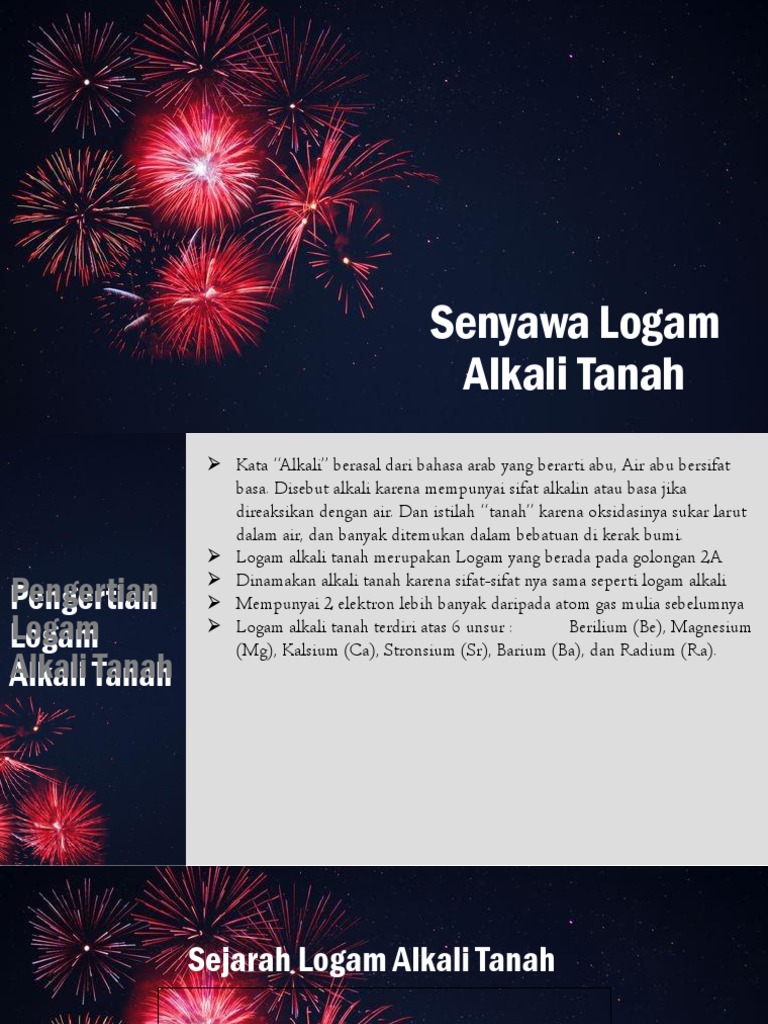 Senyawa Logam Alkali Tanah

Pengertian Logam Alkali Tanah

➢ Kata "Alkali" berasal dari bahasa arab yang berarti abu, Air abu bersifat basa. Disebut alkali karena mempunyai sifat alkalin atau basa jika direaksikan dengan air. Dan istilah "tanah" karena oksidasinya sukar larut dalam air, dan banyak ditemukan dalam bebatuan di kerak bumi.
➢ Logam alkali tanah merupakan Logam yang berada pada golongan 2A
➢ Dinamakan alkali tanah karena sifat-sifat nya sama seperti logam alkali
➢ Mempunyai 2 elektron lebih banyak daripada atom gas mulia sebelumnya
➢ Logam alkali tanah terdiri atas 6 unsur : Berilium (Be), Magnesium (Mg), Kalsium (Ca), Stronsium (Sr), Barium (Ba), dan Radium (Ra).

Sejarah Logam Alkali Tanah